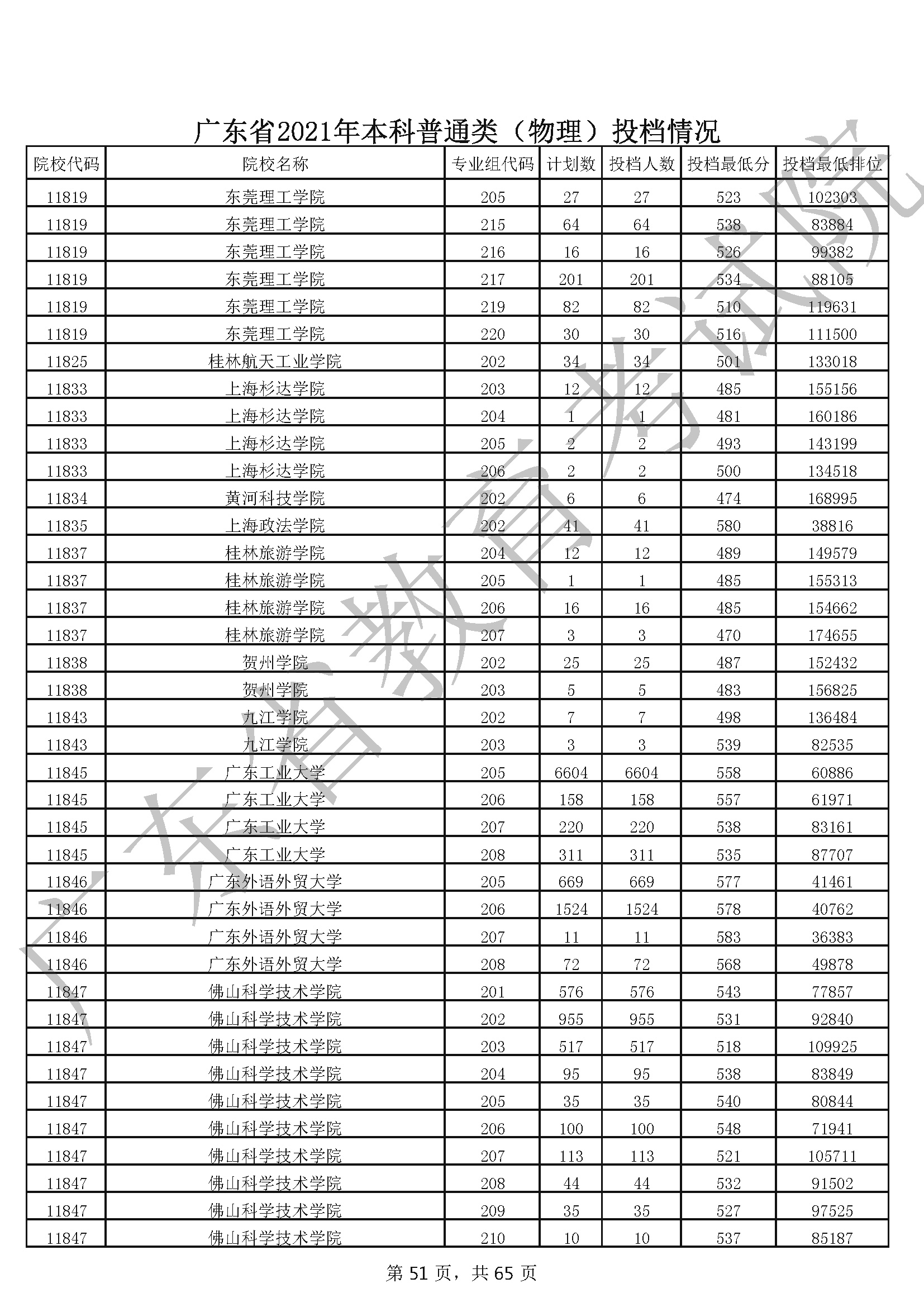 广东省2021年本科普通类（物理）投档情况

| 院校代码 | 院校名称 | 专业组代码 | 计划数 | 投档人数 | 投档最低分 | 投档最低排位 |
|---|---|---|---|---|---|---|
| 11819 | 东莞理工学院 | 205 | 27 | 27 | 523 | 102303 |
| 11819 | 东莞理工学院 | 215 | 64 | 64 | 538 | 83884 |
| 11819 | 东莞理工学院 | 216 | 16 | 16 | 526 | 99382 |
| 11819 | 东莞理工学院 | 217 | 201 | 201 | 534 | 88105 |
| 11819 | 东莞理工学院 | 219 | 82 | 82 | 510 | 119631 |
| 11819 | 东莞理工学院 | 220 | 30 | 30 | 516 | 111500 |
| 11825 | 桂林航天工业学院 | 202 | 34 | 34 | 501 | 133018 |
| 11833 | 上海杉达学院 | 203 | 12 | 12 | 485 | 155156 |
| 11833 | 上海杉达学院 | 204 | 1 | 1 | 481 | 160186 |
| 11833 | 上海杉达学院 | 205 | 2 | 2 | 493 | 143199 |
| 11833 | 上海杉达学院 | 206 | 2 | 2 | 500 | 134518 |
| 11834 | 黄河科技学院 | 202 | 6 | 6 | 474 | 168995 |
| 11835 | 上海政法学院 | 202 | 41 | 41 | 580 | 38816 |
| 11837 | 桂林旅游学院 | 204 | 12 | 12 | 489 | 149579 |
| 11837 | 桂林旅游学院 | 205 | 1 | 1 | 485 | 155313 |
| 11837 | 桂林旅游学院 | 206 | 16 | 16 | 485 | 154662 |
| 11837 | 桂林旅游学院 | 207 | 3 | 3 | 470 | 174655 |
| 11838 | 贺州学院 | 202 | 25 | 25 | 487 | 152432 |
| 11838 | 贺州学院 | 203 | 5 | 5 | 483 | 156825 |
| 11843 | 九江学院 | 202 | 7 | 7 | 498 | 136484 |
| 11843 | 九江学院 | 203 | 3 | 3 | 539 | 82535 |
| 11845 | 广东工业大学 | 205 | 6604 | 6604 | 558 | 60886 |
| 11845 | 广东工业大学 | 206 | 158 | 158 | 557 | 61971 |
| 11845 | 广东工业大学 | 207 | 220 | 220 | 538 | 83161 |
| 11845 | 广东工业大学 | 208 | 311 | 311 | 535 | 87707 |
| 11846 | 广东外语外贸大学 | 205 | 669 | 669 | 577 | 41461 |
| 11846 | 广东外语外贸大学 | 206 | 1524 | 1524 | 578 | 40762 |
| 11846 | 广东外语外贸大学 | 207 | 11 | 11 | 583 | 36383 |
| 11846 | 广东外语外贸大学 | 208 | 72 | 72 | 568 | 49878 |
| 11847 | 佛山科学技术学院 | 201 | 576 | 576 | 543 | 77857 |
| 11847 | 佛山科学技术学院 | 202 | 955 | 955 | 531 | 92840 |
| 11847 | 佛山科学技术学院 | 203 | 517 | 517 | 518 | 109925 |
| 11847 | 佛山科学技术学院 | 204 | 95 | 95 | 538 | 83849 |
| 11847 | 佛山科学技术学院 | 205 | 35 | 35 | 540 | 80844 |
| 11847 | 佛山科学技术学院 | 206 | 100 | 100 | 548 | 71941 |
| 11847 | 佛山科学技术学院 | 207 | 113 | 113 | 521 | 105711 |
| 11847 | 佛山科学技术学院 | 208 | 44 | 44 | 532 | 91502 |
| 11847 | 佛山科学技术学院 | 209 | 35 | 35 | 527 | 97525 |
| 11847 | 佛山科学技术学院 | 210 | 10 | 10 | 537 | 85187 |

广东省教育考试院

第 51 页，共 65 页